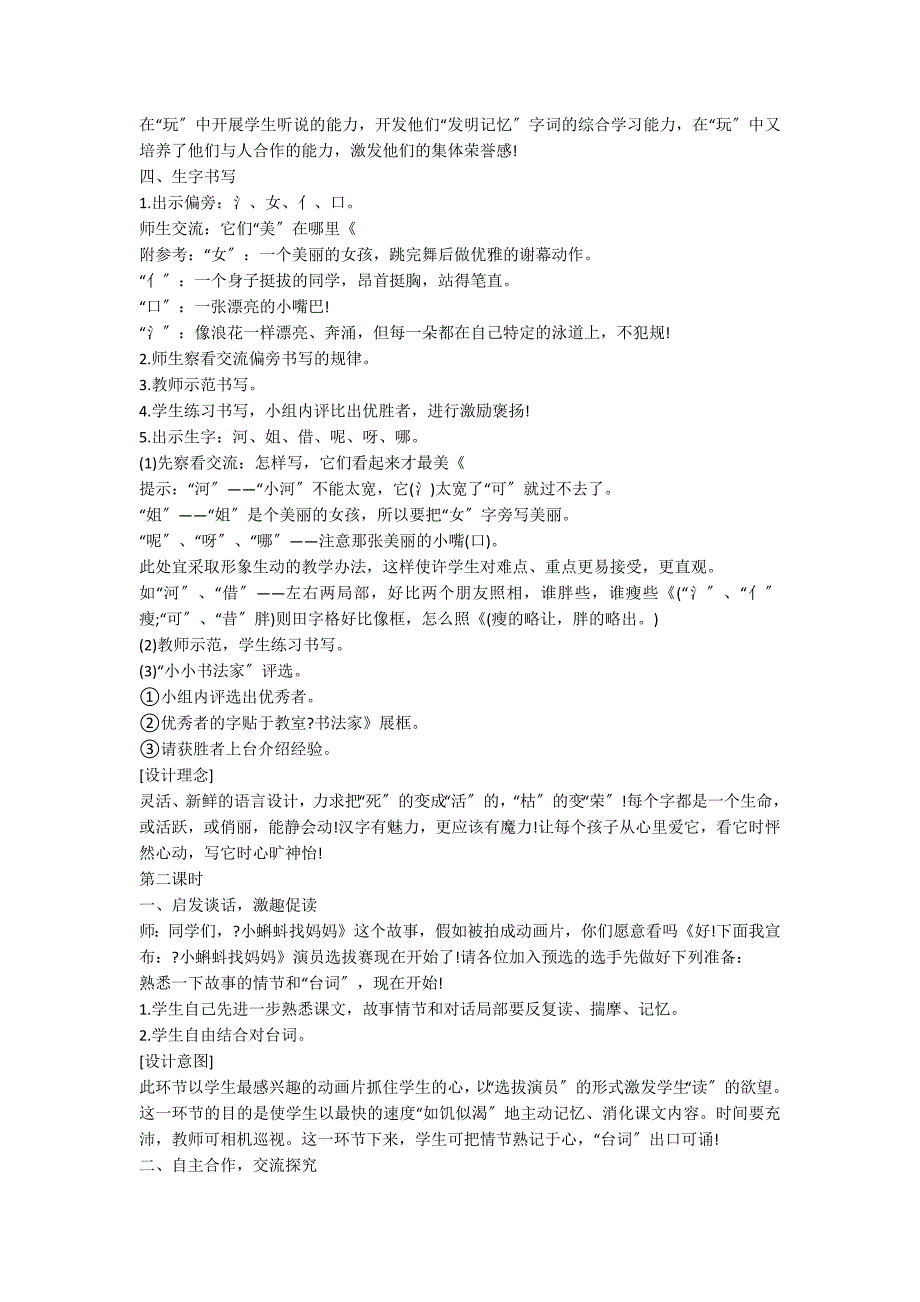 在“玩〞中开展学生听说的能力，开发他们“发明记忆〞字词的综合学习能力，在“玩〞中又培养了他们与人合作的能力，激发他们的集体荣誉感!
四、生字书写
1.出示偏旁：氵、女、亻、口。
师生交流：它们“美〞在哪里《
附参考：“女〞：一个美丽的女孩，跳完舞后做优雅的谢幕动作。
“亻〞：一个身子挺拔的同学，昂首挺胸，站得笔直。
“口〞：一张漂亮的小嘴巴!
“氵〞：像浪花一样漂亮、奔涌，但每一朵都在自己特定的泳道上，不犯规!
2.师生察看交流偏旁书写的规律。
3.教师示范书写。
4.学生练习书写，小组内评比出优胜者，进行激励褒扬!
5.出示生字：河、姐、借、呢、呀、哪。
(1)先察看交流：怎样写，它们看起来才最美《
提示：“河〞——“小河〞不能太宽，它(氵)太宽了“可〞就过不去了。
“姐〞——“姐〞是个美丽的女孩，所以要把“女〞字旁写美丽。
“呢〞、“呀〞、“哪〞——注意那张美丽的小嘴(口)。
此处宜采取形象生动的教学办法，这样使许学生对难点、重点更易接受，更直观。
如“河〞、“借〞——左右两局部，好比两个朋友照相，谁胖些，谁瘦些《(“氵〞、“亻〞瘦;“可〞、“昔〞胖)则田字格好比像框，怎么照《(瘦的略让，胖的略出。)
(2)教师示范，学生练习书写。
(3)“小小书法家〞评选。
①小组内评选出优秀者。
②优秀者的字贴于教室?书法家》展框。
③请获胜者上台介绍经验。
[设计理念]
灵活、新鲜的语言设计，力求把“死〞的变成“活〞的，“枯〞的变“荣〞!每个字都是一个生命，或活跃，或俏丽，能静会动!汉字有魅力，更应该有魔力!让每个孩子从心里爱它，看它时怦然心动，写它时心旷神怡!
第二课时
一、启发谈话，激趣促读
师：同学们，?小蝌蚪找妈妈》这个故事，假如被拍成动画片，你们愿意看吗《好!下面我宣布：?小蝌蚪找妈妈》演员选拔赛现在开始了!请各位加入预选的选手先做好下列准备：
熟悉一下故事的情节和“台词〞，现在开始!
1.学生自己先进一步熟悉课文，故事情节和对话局部要反复读、揣摩、记忆。
2.学生自由结合对台词。
[设计意图]
此环节以学生最感兴趣的动画片抓住学生的心，以“选拔演员〞的形式激发学生“读〞的欲望。这一环节的目的是使学生以最快的速度“如饥似渴〞地主动记忆、消化课文内容。时间要充沛，教师可相机巡视。这一环节下来，学生可把情节熟记于心，“台词〞出口可诵!
二、自主合作，交流探究